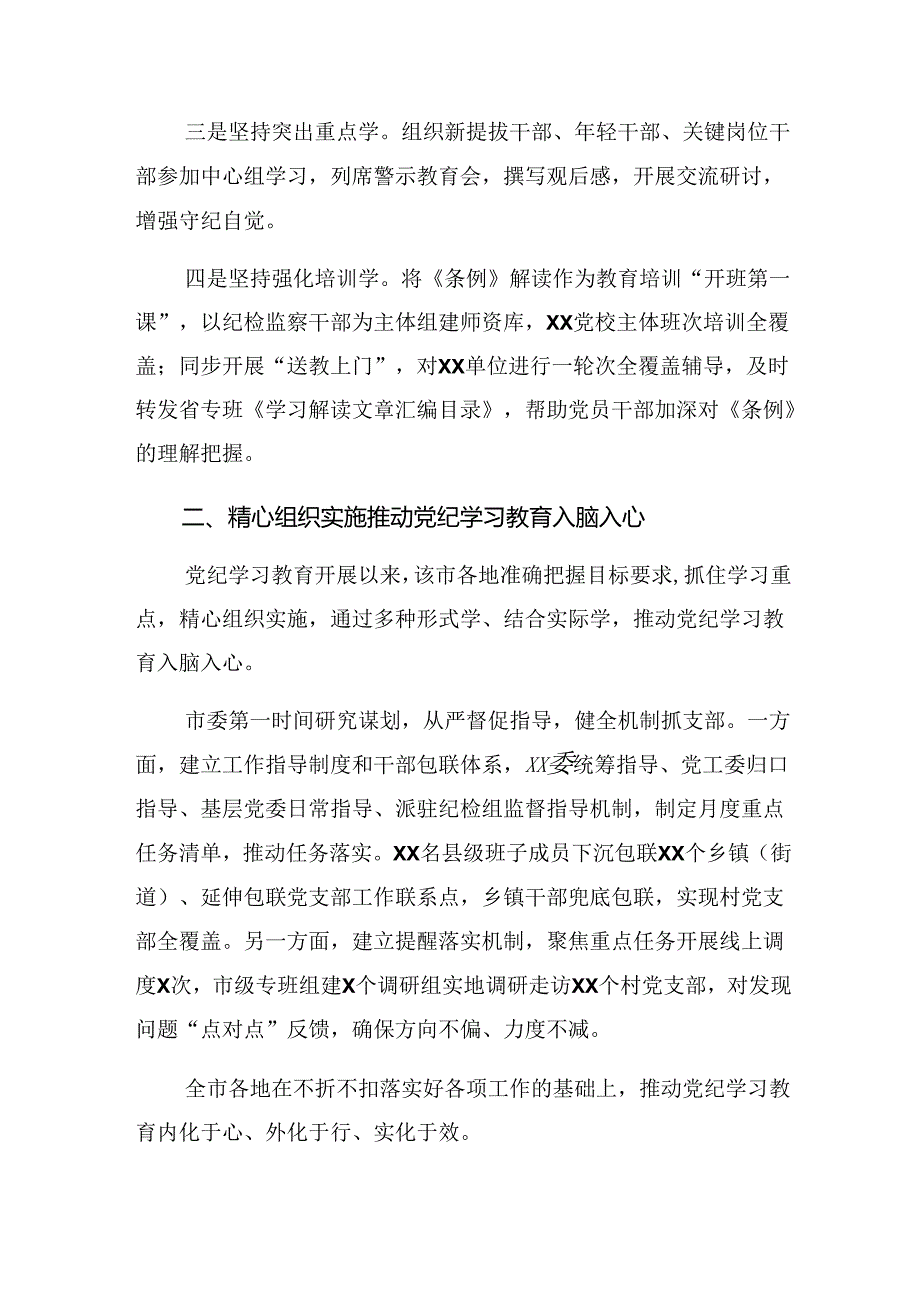 三是坚持突出重点学。组织新提拔干部、年轻干部、关键岗位干部参加中心组学习，列席警示教育会，撰写观后感，开展交流研讨，增强守纪自觉。

四是坚持强化培训学。将《条例》解读作为教育培训“开班第一课”，以纪检监察干部为主体组建师资库，XX党校主体班次培训全覆盖；同步开展“送教上门”，对XX单位进行一轮次全覆盖辅导，及时转发省专班《学习解读文章汇编目录》，帮助党员干部加深对《条例》的理解把握。

二、精心组织实施推动党纪学习教育入脑入心

党纪学习教育开展以来，该市各地准确把握目标要求，抓住学习重点，精心组织实施，通过多种形式学、结合实际学，推动党纪学习教育入脑入心。

市委第一时间研究谋划，从严督促指导，健全机制抓支部。一方面，建立工作指导制度和干部包联体系，XX委统筹指导、党工委归口指导、基层党委日常指导、派驻纪检组监督指导机制，制定月度重点任务清单，推动任务落实。XX名县级班子成员下沉包联XX个乡镇（街道）、延伸包联党支部工作联系点，乡镇干部兜底包联，实现村党支部全覆盖。另一方面，建立提醒落实机制，聚焦重点任务开展线上调度X次，市级专班组建X个调研组实地调研走访XX个村党支部，对发现问题“点对点”反馈，确保方向不偏、力度不减。

全市各地在不折不扣落实好各项工作的基础上，推动党纪学习教育内化于心、外化于行、实化于效。